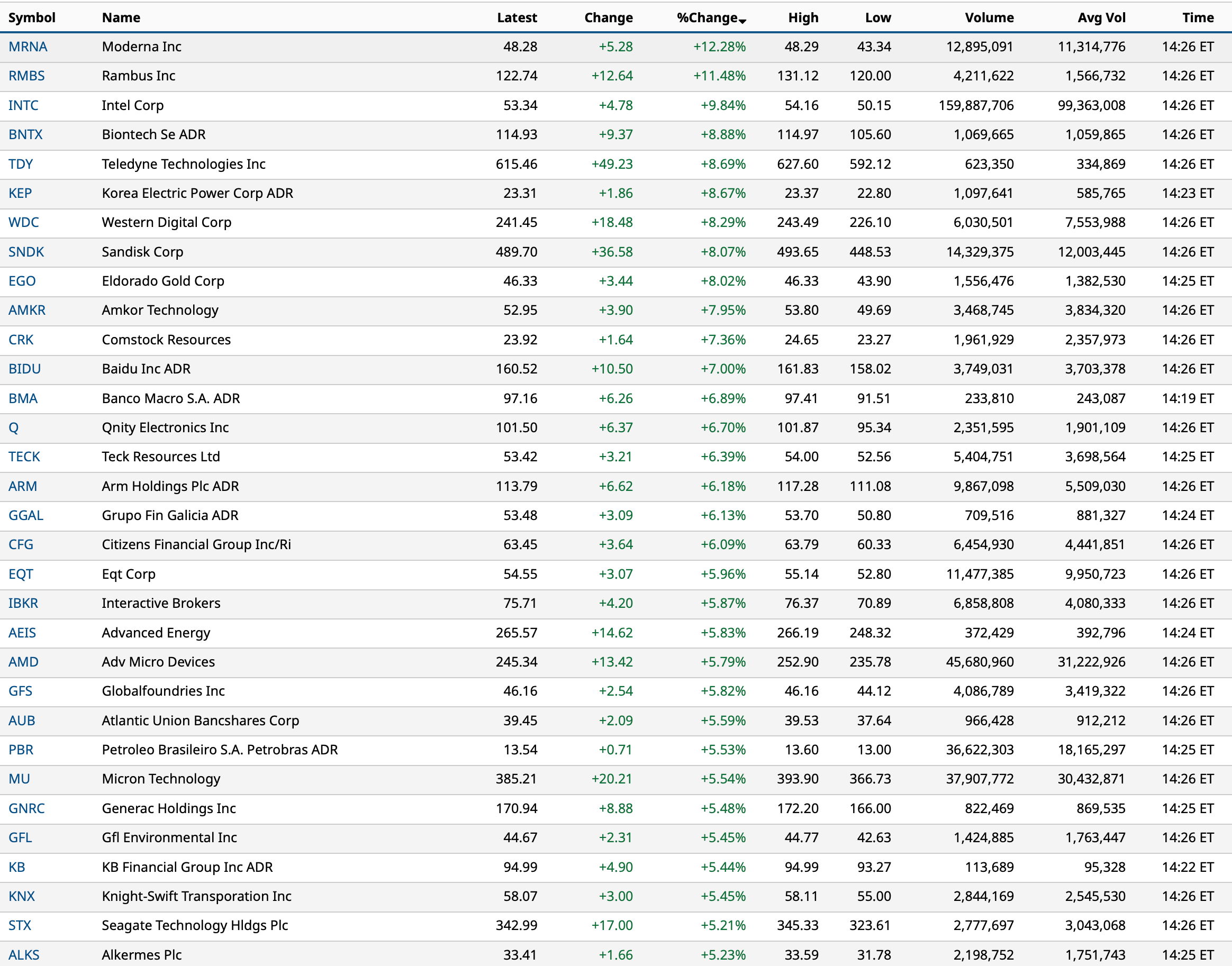 | Symbol | Name | Latest | Change | %Change | High | Low | Volume | Avg Vol | Time |
|---|---|---|---|---|---|---|---|---|---|
| MRNA | Moderna Inc | 48.28 | +5.28 | +12.28% | 48.29 | 43.34 | 12,895,091 | 11,314,776 | 14:26 ET |
| RMBS | Rambus Inc | 122.74 | +12.64 | +11.48% | 131.12 | 120.00 | 4,211,622 | 1,566,732 | 14:26 ET |
| INTC | Intel Corp | 53.34 | +4.78 | +9.84% | 54.16 | 50.15 | 159,887,706 | 99,363,008 | 14:26 ET |
| BNTX | Biontech Se ADR | 114.93 | +9.37 | +8.88% | 114.97 | 105.60 | 1,069,665 | 1,059,865 | 14:26 ET |
| TDY | Teledyne Technologies Inc | 615.46 | +49.23 | +8.69% | 627.60 | 592.12 | 623,350 | 334,869 | 14:26 ET |
| KEP | Korea Electric Power Corp ADR | 23.31 | +1.86 | +8.67% | 23.37 | 22.80 | 1,097,641 | 585,765 | 14:23 ET |
| WDC | Western Digital Corp | 241.45 | +18.48 | +8.29% | 243.49 | 226.10 | 6,030,501 | 7,553,988 | 14:26 ET |
| SNDK | Sandisk Corp | 489.70 | +36.58 | +8.07% | 493.65 | 448.53 | 14,329,375 | 12,003,445 | 14:26 ET |
| EGO | Eldorado Gold Corp | 46.33 | +3.44 | +8.02% | 46.33 | 43.90 | 1,556,476 | 1,382,530 | 14:25 ET |
| AMKR | Amkor Technology | 52.95 | +3.90 | +7.95% | 53.80 | 49.69 | 3,468,745 | 3,834,320 | 14:26 ET |
| CRK | Comstock Resources | 23.92 | +1.64 | +7.36% | 24.65 | 23.27 | 1,961,929 | 2,357,973 | 14:26 ET |
| BIDU | Baidu Inc ADR | 160.52 | +10.50 | +7.00% | 161.83 | 158.02 | 3,749,031 | 3,703,378 | 14:26 ET |
| BMA | Banco Macro S.A. ADR | 97.16 | +6.26 | +6.89% | 97.41 | 91.51 | 233,810 | 243,087 | 14:19 ET |
| Q | Qnity Electronics Inc | 101.50 | +6.37 | +6.70% | 101.87 | 95.34 | 2,351,595 | 1,901,109 | 14:26 ET |
| TECK | Teck Resources Ltd | 53.42 | +3.21 | +6.39% | 54.00 | 52.56 | 5,404,751 | 3,698,564 | 14:25 ET |
| ARM | Arm Holdings Plc ADR | 113.79 | +6.62 | +6.18% | 117.28 | 111.08 | 9,867,098 | 5,509,030 | 14:26 ET |
| GGAL | Grupo Fin Galicia ADR | 53.48 | +3.09 | +6.13% | 53.70 | 50.80 | 709,516 | 881,327 | 14:24 ET |
| CFG | Citizens Financial Group Inc/Ri | 63.45 | +3.64 | +6.09% | 63.79 | 60.33 | 6,454,930 | 4,441,851 | 14:26 ET |
| EQT | Eqt Corp | 54.55 | +3.07 | +5.96% | 55.14 | 52.80 | 11,477,385 | 9,950,723 | 14:26 ET |
| IBKR | Interactive Brokers | 75.71 | +4.20 | +5.87% | 76.37 | 70.89 | 6,858,808 | 4,080,333 | 14:26 ET |
| AEIS | Advanced Energy | 265.57 | +14.62 | +5.83% | 266.19 | 248.32 | 372,429 | 392,796 | 14:24 ET |
| AMD | Adv Micro Devices | 245.34 | +13.42 | +5.79% | 252.90 | 235.78 | 45,680,960 | 31,222,926 | 14:26 ET |
| GFS | Globalfoundries Inc | 46.16 | +2.54 | +5.82% | 46.16 | 44.12 | 4,086,789 | 3,419,322 | 14:26 ET |
| AUB | Atlantic Union Bancshares Corp | 39.45 | +2.09 | +5.59% | 39.53 | 37.64 | 966,428 | 912,212 | 14:26 ET |
| PBR | Petroleo Brasileiro S.A. Petrobras ADR | 13.54 | +0.71 | +5.53% | 13.60 | 13.00 | 36,622,303 | 18,165,297 | 14:25 ET |
| MU | Micron Technology | 385.21 | +20.21 | +5.54% | 393.90 | 366.73 | 37,907,772 | 30,432,871 | 14:26 ET |
| GNRC | Generac Holdings Inc | 170.94 | +8.88 | +5.48% | 172.20 | 166.00 | 822,469 | 869,535 | 14:25 ET |
| GFL | Gfl Environmental Inc | 44.67 | +2.31 | +5.45% | 44.77 | 42.63 | 1,424,885 | 1,763,447 | 14:26 ET |
| KB | KB Financial Group Inc ADR | 94.99 | +4.90 | +5.44% | 94.99 | 93.27 | 113,689 | 95,328 | 14:22 ET |
| KNX | Knight-Swift Transporation Inc | 58.07 | +3.00 | +5.45% | 58.11 | 55.00 | 2,844,169 | 2,545,530 | 14:26 ET |
| STX | Seagate Technology Hldgs Plc | 342.99 | +17.00 | +5.21% | 345.33 | 323.61 | 2,777,697 | 3,043,068 | 14:26 ET |
| ALKS | Alkermes Plc | 33.41 | +1.66 | +5.23% | 33.59 | 31.78 | 2,198,752 | 1,751,743 | 14:25 ET |